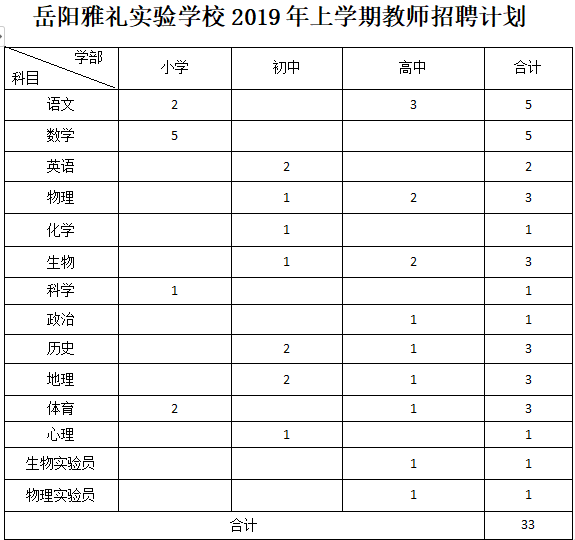 岳阳雅礼实验学校 2019 年上学期教师招聘计划

| 学部 科目 | 小学 | 初中 | 高中 | 合计 |
|---|---|---|---|---|
| 语文 | 2 | | 3 | 5 |
| 数学 | 5 | | | 5 |
| 英语 | | 2 | | 2 |
| 物理 | | 1 | 2 | 3 |
| 化学 | | 1 | | 1 |
| 生物 | | 1 | 2 | 3 |
| 科学 | 1 | | | 1 |
| 政治 | | | 1 | 1 |
| 历史 | | 2 | 1 | 3 |
| 地理 | | 2 | 1 | 3 |
| 体育 | 2 | | 1 | 3 |
| 心理 | | 1 | | 1 |
| 生物实验员 | | | 1 | 1 |
| 物理实验员 | | | 1 | 1 |
| 合计 | | | | 33 |